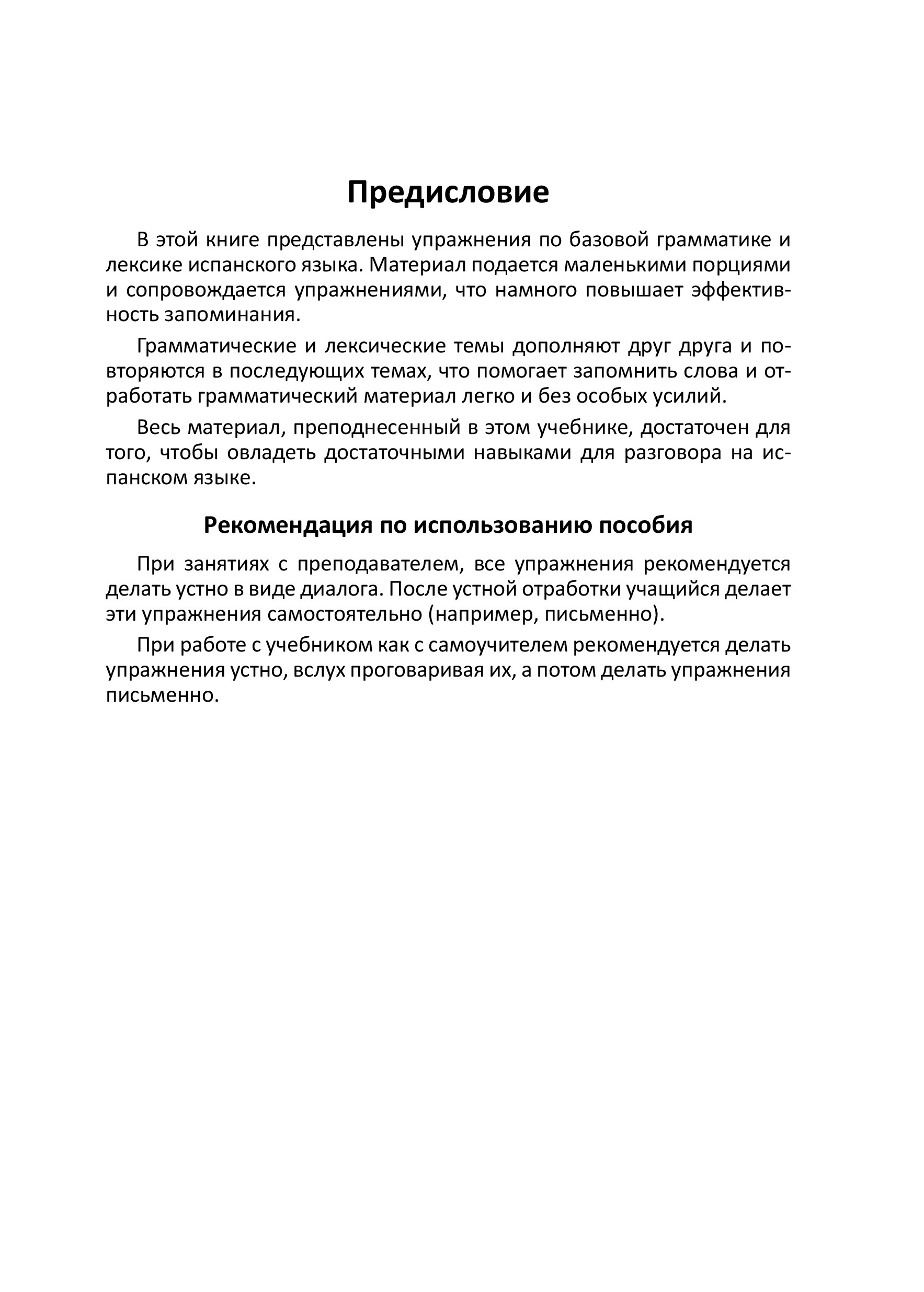 Предисловие

В этой книге представлены упражнения по базовой грамматике и лексике испанского языка. Материал подается маленькими порциями и сопровождается упражнениями, что намного повышает эффективность запоминания.

Грамматические и лексические темы дополняют друг друга и повторяются в последующих темах, что помогает запомнить слова и отработать грамматический материал легко и без особых усилий.

Весь материал, преподнесенный в этом учебнике, достаточен для того, чтобы овладеть достаточными навыками для разговора на испанском языке.

Рекомендация по использованию пособия

При занятиях с преподавателем, все упражнения рекомендуется делать устно в виде диалога. После устной отработки учащийся делает эти упражнения самостоятельно (например, письменно).

При работе с учебником как с самоучителем рекомендуется делать упражнения устно, вслух проговаривая их, а потом делать упражнения письменно.